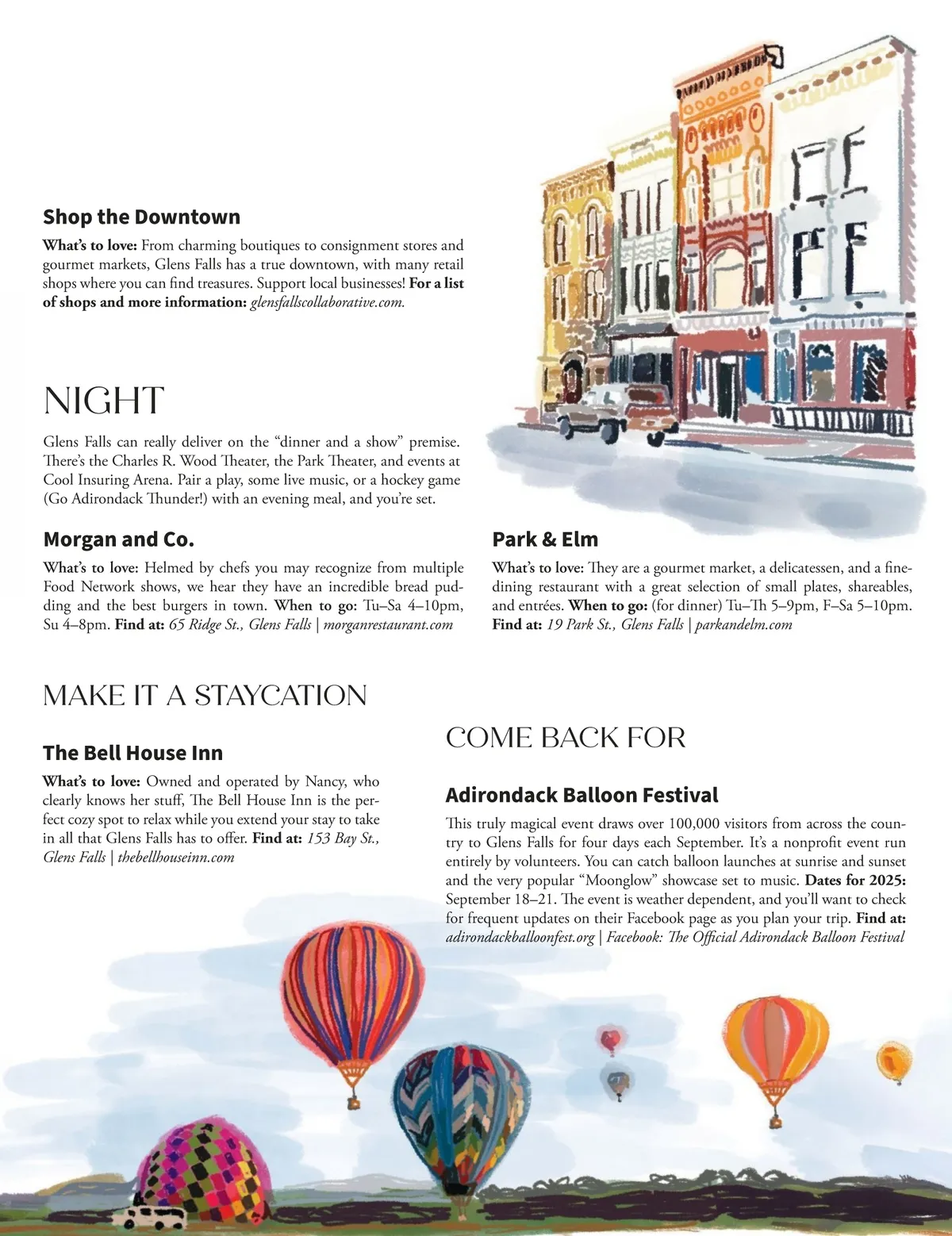 Shop the Downtown

What's to love: From charming boutiques to consignment stores and gourmet markets, Glens Falls has a true downtown, with many retail shops where you can find treasures. Support local businesses! For a list of shops and more information: glensfallscollaborative.com.

NIGHT

Glens Falls can really deliver on the "dinner and a show" premise. There's the Charles R. Wood Theater, the Park Theater, and events at Cool Insuring Arena. Pair a play, some live music, or a hockey game (Go Adirondack Thunder!) with an evening meal, and you're set.

Morgan and Co.

What's to love: Helmed by chefs you may recognize from multiple Food Network shows, we hear they have an incredible bread pudding and the best burgers in town. When to go: Tu–Sa 4–10pm, Su 4–8pm. Find at: 65 Ridge St., Glens Falls | morganrestaurant.com

Park & Elm

What's to love: They are a gourmet market, a delicatessen, and a fine-dining restaurant with a great selection of small plates, shareables, and entrées. When to go: (for dinner) Tu–Th 5–9pm, F–Sa 5–10pm. Find at: 19 Park St., Glens Falls | parkandelm.com

MAKE IT A STAYCATION

The Bell House Inn

What's to love: Owned and operated by Nancy, who clearly knows her stuff, The Bell House Inn is the perfect cozy spot to relax while you extend your stay to take in all that Glens Falls has to offer. Find at: 153 Bay St., Glens Falls | thebellhouseinn.com

COME BACK FOR

Adirondack Balloon Festival

This truly magical event draws over 100,000 visitors from across the country to Glens Falls for four days each September. It's a nonprofit event run entirely by volunteers. You can catch balloon launches at sunrise and sunset and the very popular "Moonglow" showcase set to music. Dates for 2025: September 18–21. The event is weather dependent, and you'll want to check for frequent updates on their Facebook page as you plan your trip. Find at: adirondackballoonfest.org | Facebook: The Official Adirondack Balloon Festival